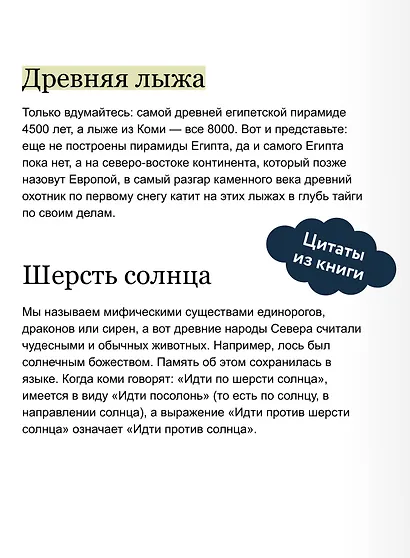 Древняя лыжа

Только вдумайтесь: самой древней египетской пирамиде 4500 лет, а лыже из Коми — все 8000. Вот и представьте: еще не построены пирамиды Египта, да и самого Египта пока нет, а на северо-востоке континента, который позже назовут Европой, в самый разгар каменного века древний охотник по первому снегу катит на этих лыжах в глубь тайги по своим делам.

Цитаты из книги

Шерсть солнца

Мы называем мифическими существами единорогов, драконов или сирен, а вот древние народы Севера считали чудесными и обычных животных. Например, лось был солнечным божеством. Память об этом сохранилась в языке. Когда коми говорят: «Идти по шерсти солнца», имеется в виду «Идти посолонь» (то есть по солнцу, в направлении солнца), а выражение «Идти против шерсти солнца» означает «Идти против солнца».